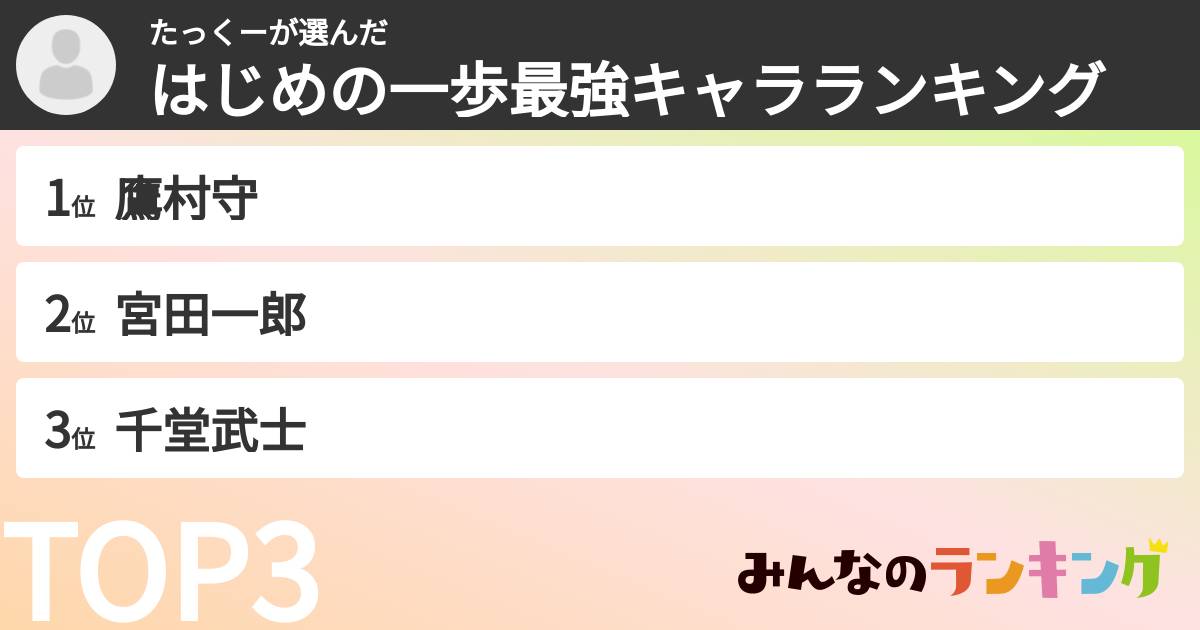 たっくーが選んだ
はじめの一歩最強キャラランキング

1位 鷹村守

2位 宮田一郎

3位 千堂武士

TOP3

みんなのランキング